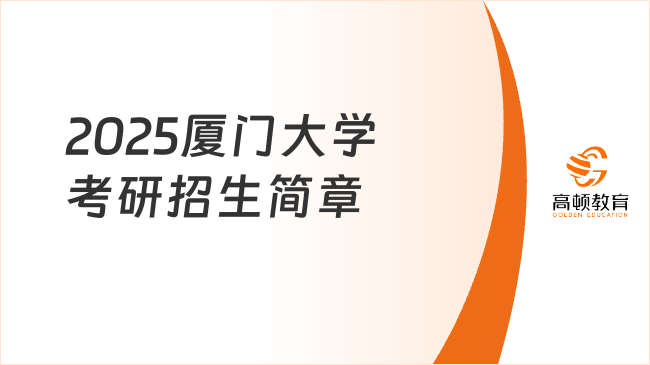 2025厦门大学
考研招生简章

高顿教育
GOLDEN EDUCATION